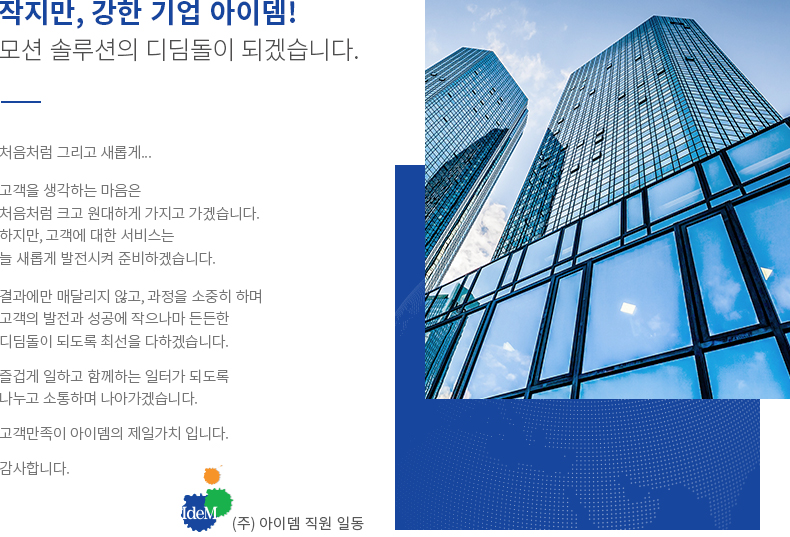 작지만, 강한 기업 아이뎀!
모션 솔루션의 디딤돌이 되겠습니다.

처음처럼 그리고 새롭게...

고객을 생각하는 마음은
처음처럼 크고 원대하게 가지고 가겠습니다.
하지만, 고객에 대한 서비스는
늘 새롭게 발전시켜 준비하겠습니다.

결과에만 매달리지 않고, 과정을 소중히 하며
고객의 발전과 성공에 작으나마 든든한
디딤돌이 되도록 최선을 다하겠습니다.

즐겁게 일하고 함께하는 일터가 되도록
나누고 소통하며 나아가겠습니다.

고객만족이 아이뎀의 제일가치 입니다.

감사합니다.

IdeM

(주) 아이뎀 직원 일동